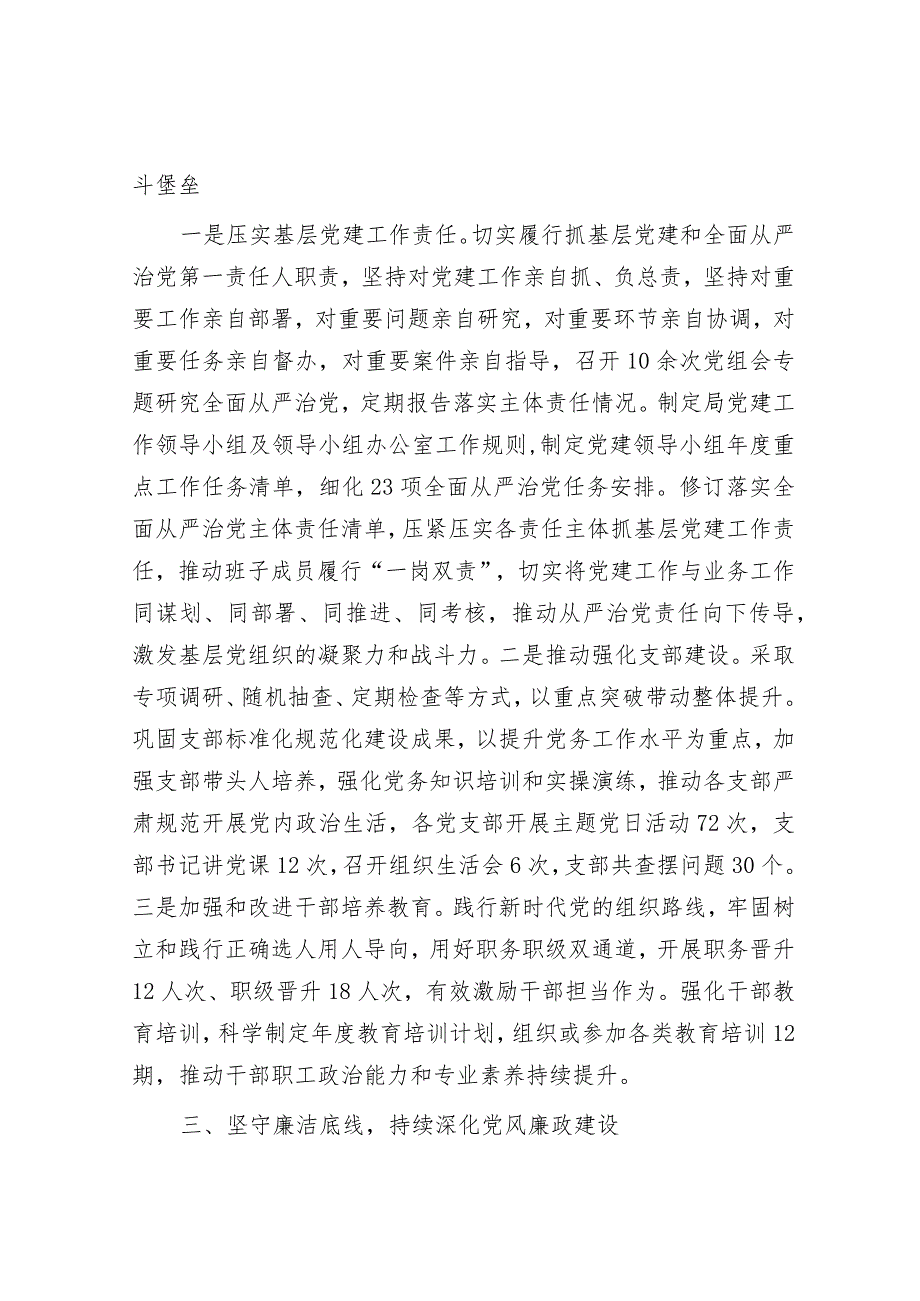 斗堡垒

一是压实基层党建工作责任。切实履行抓基层党建和全面从严治党第一责任人职责，坚持对党建工作亲自抓、负总责，坚持对重要工作亲自部署，对重要问题亲自研究，对重要环节亲自协调，对重要任务亲自督办，对重要案件亲自指导，召开10余次党组会专题研究全面从严治党，定期报告落实主体责任情况。制定局党建工作领导小组及领导小组办公室工作规则，制定党建领导小组年度重点工作任务清单，细化23项全面从严治党任务安排。修订落实全面从严治党主体责任清单，压紧压实各责任主体抓基层党建工作责任，推动班子成员履行“一岗双责”，切实将党建工作与业务工作同谋划、同部署、同推进、同考核，推动从严治党责任向下传导，激发基层党组织的凝聚力和战斗力。二是推动强化支部建设。采取专项调研、随机抽查、定期检查等方式，以重点突破带动整体提升。巩固支部标准化规范化建设成果，以提升党务工作水平为重点，加强支部带头人培养，强化党务知识培训和实操演练，推动各支部严肃规范开展党内政治生活，各党支部开展主题党日活动72次，支部书记讲党课12次，召开组织生活会6次，支部共查摆问题30个。三是加强和改进干部培养教育。践行新时代党的组织路线，牢固树立和践行正确选人用人导向，用好职务职级双通道，开展职务晋升12人次、职级晋升18人次，有效激励干部担当作为。强化干部教育培训，科学制定年度教育培训计划，组织或参加各类教育培训12期，推动干部职工政治能力和专业素养持续提升。

三、坚守廉洁底线，持续深化党风廉政建设